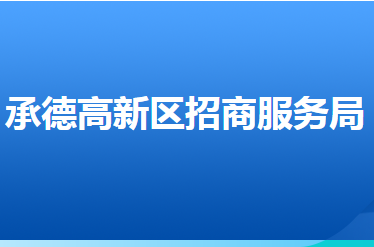 承德高新区招商服务局